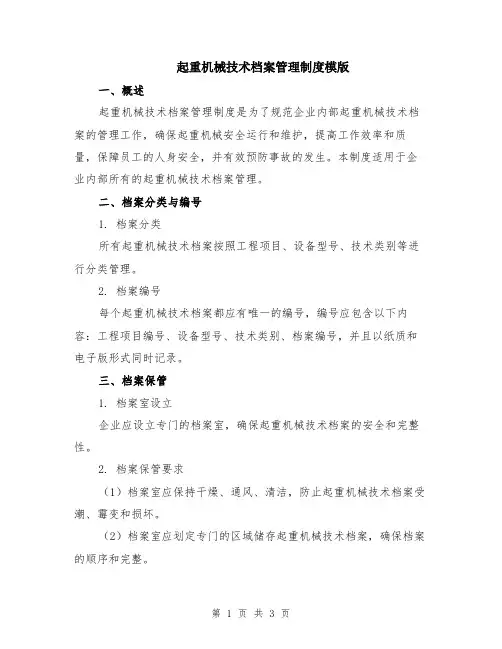 起重机械技术档案管理制度模版

一、概述

起重机械技术档案管理制度是为了规范企业内部起重机械技术档案的管理工作，确保起重机械安全运行和维护，提高工作效率和质量，保障员工的人身安全，并有效预防事故的发生。本制度适用于企业内部所有的起重机械技术档案管理。

二、档案分类与编号

1. 档案分类

所有起重机械技术档案按照工程项目、设备型号、技术类别等进行分类管理。

2. 档案编号

每个起重机械技术档案都应有唯一的编号，编号应包含以下内容：工程项目编号、设备型号、技术类别、档案编号，并且以纸质和电子版形式同时记录。

三、档案保管

1. 档案室设立

企业应设立专门的档案室，确保起重机械技术档案的安全和完整性。

2. 档案保管要求

（1）档案室应保持干燥、通风、清洁，防止起重机械技术档案受潮、霉变和损坏。

（2）档案室应划定专门的区域储存起重机械技术档案，确保档案的顺序和完整。

第 1 页 共 3 页